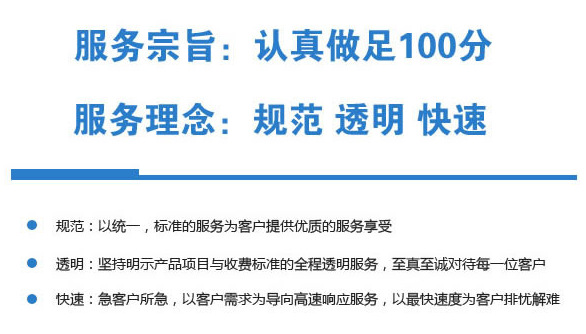 服务宗旨：认真做足100分

服务理念：规范 透明 快速

规范：以统一，标准的服务为客户提供优质的服务享受

透明：坚持明示产品项目与收费标准的全程透明服务，至真至诚对待每一位客户

快速：急客户所急，以客户需求为导向高速响应服务，以最快速度为客户排忧解难